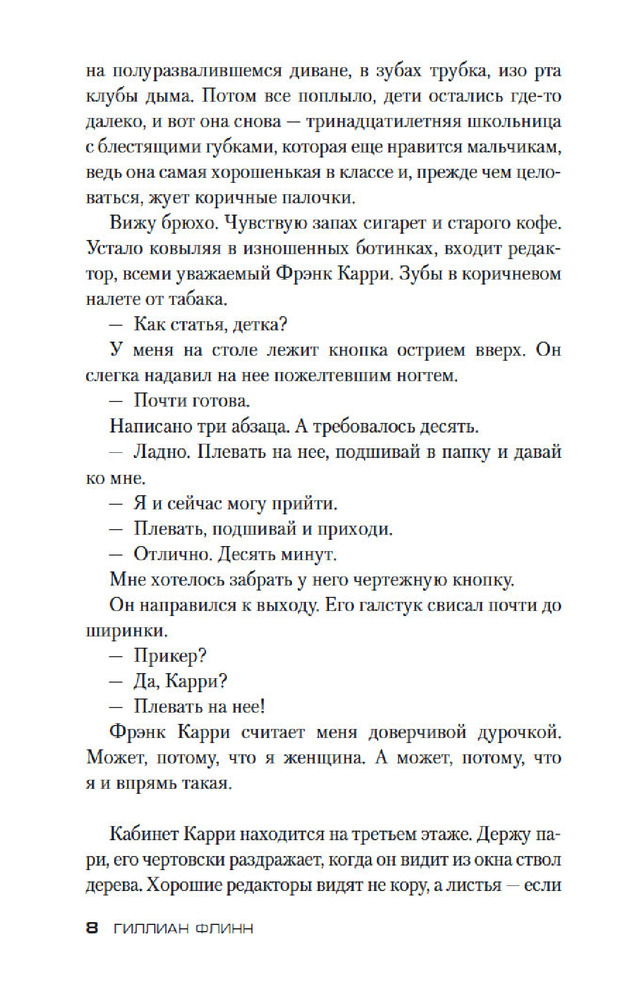 на полуразвалившемся диване, в зубах трубка, изо рта клубы дыма. Потом все поплыло, дети остались где-то далеко, и вот она снова — тринадцатилетняя школьница с блестящими губками, которая еще нравится мальчикам, ведь она самая хорошенькая в классе и, прежде чем целоваться, жует коричные палочки.

Вижу брюхо. Чувствую запах сигарет и старого кофе. Устало ковыляя в изношенных ботинках, входит редактор, всеми уважаемый Фрэнк Карри. Зубы в коричневом налете от табака.

— Как статья, детка?

У меня на столе лежит кнопка острием вверх. Он слегка надавил на нее пожелтевшим ногтем.

— Почти готова.

Написано три абзаца. А требовалось десять.

— Ладно. Плевать на нее, подшивай в папку и давай ко мне.

— Я и сейчас могу прийти.

— Плевать, подшивай и приходи.

— Отлично. Десять минут.

Мне хотелось забрать у него чертежную кнопку.

Он направился к выходу. Его галстук свисал почти до ширинки.

— Прикер?

— Да, Карри?

— Плевать на нее!

Фрэнк Карри считает меня доверчивой дурочкой. Может, потому, что я женщина. А может, потому, что я и впрямь такая.

Кабинет Карри находится на третьем этаже. Держу пари, его чертовски раздражает, когда он видит из окна ствол дерева. Хорошие редакторы видят не кору, а листья — если

8 ГИЛЛИАН ФЛИНН